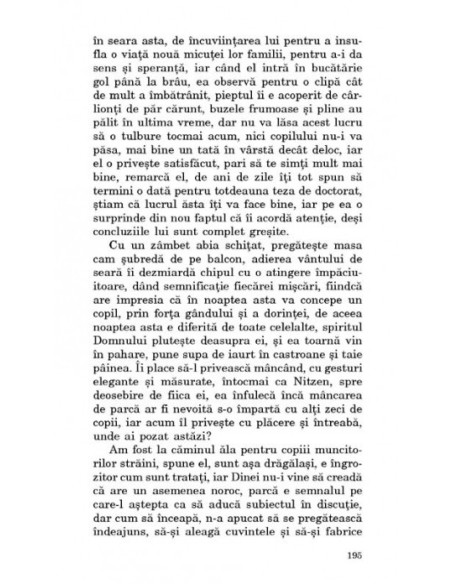 în seara asta, de încuviințarea lui pentru a insufla o viață nouă micuței lor familii, pentru a-i da sens și speranță, iar când el intră în bucătărie gol până la brâu, ea observă pentru o clipă cât de mult a îmbătrânit, pieptul îi e acoperit de cârlionți de păr cărunt, buzele frumoase și pline au pălit în ultima vreme, dar nu va lăsa acest lucru să o tulbure tocmai acum, nici copilului nu-i va păsa, mai bine un tată în vârstă decât deloc, iar el o privește satisfăcut, pari să te simți mult mai bine, remarcă el, de ani de zile îți tot spun să termini o dată pentru totdeauna teza de doctorat, știam că lucrul ăsta îți va face bine, iar pe ea o surprinde din nou faptul că îi acordă atenție, deși concluziile lui sunt complet greșite.

Cu un zâmbet abia schițat, pregătește masa cam șubredă de pe balcon, adierea vântului de seară îi dezmiardă chipul cu o atingere împăciuitoare, dând semnificație fiecărei mișcări, fiindcă are impresia că în noaptea asta va concepe un copil, prin forța gândului și a dorinței, de aceea noaptea asta e diferită de toate celelalte, spiritul Domnului plutește deasupra ei, și ea toarnă vin în pahare, pune supa de iaurt în castroane și taie pâinea. Îi place să-l privească mâncând, cu gesturi elegante și măsurate, întocmai ca Nitzen, spre deosebire de fiica ei, ea înfulecă încă mâncarea de parcă ar fi nevoită s-o împartă cu alți zeci de copii, iar acum îl privește cu plăcere și întreabă, unde ai pozat astăzi?

Am fost la căminul ăla pentru copiii muncitorilor străini, spune el, sunt așa drăgălași, e îngrozitor cum sunt tratați, iar Dinei nu-i vine să creadă că are un asemenea noroc, parcă e semnalul pe care-l aștepta ca să aducă subiectul în discuție, dar cum să înceapă, n-a apucat să se pregătească îndeajuns, să-și aleagă cuvintele și să-și fabrice

195